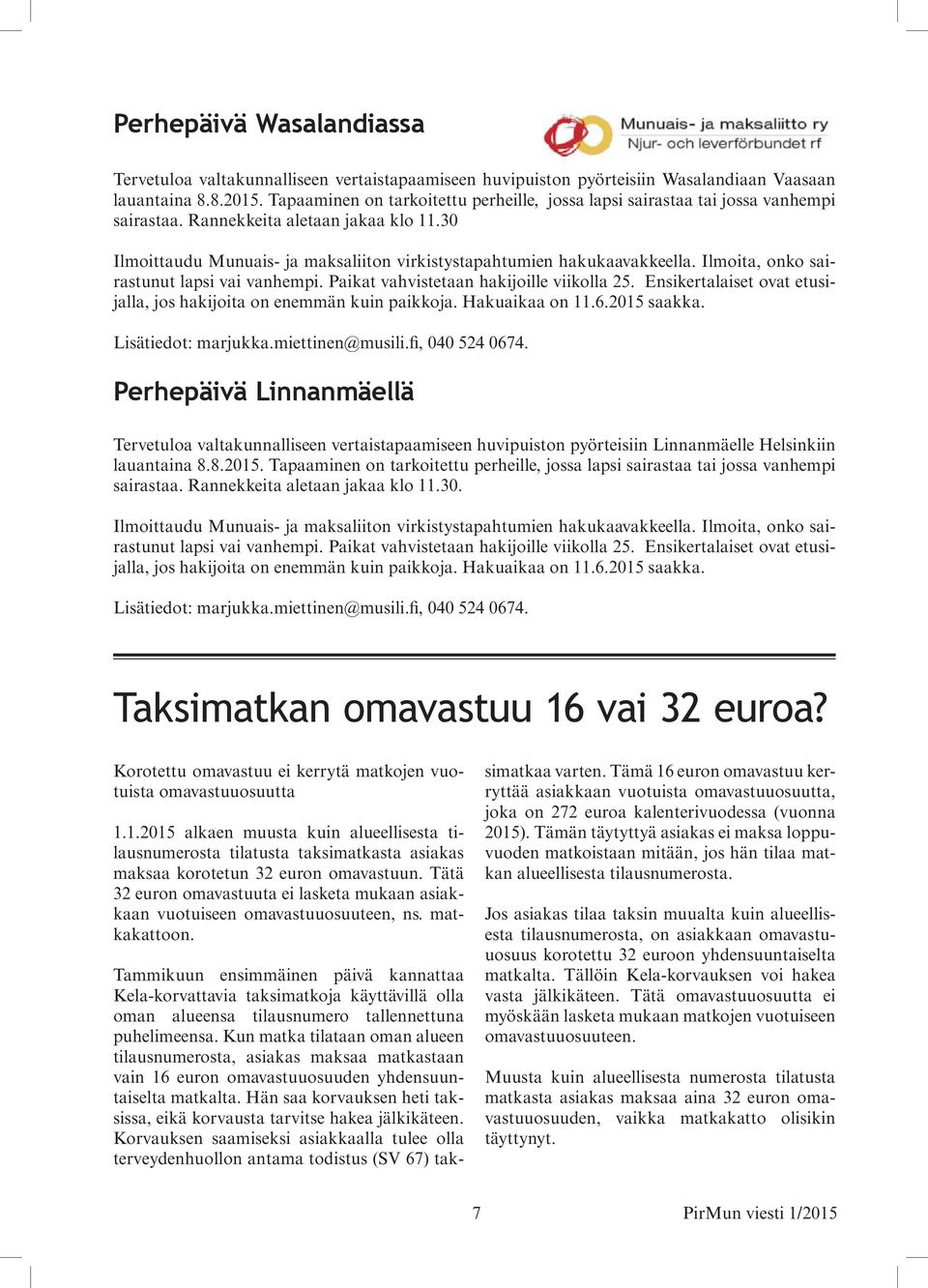 Perhepäivä Wasalandiassa

Munuais- ja maksaliitto ry
Njur- och leverförbundet rf

Tervetuloa valtakunnalliseen vertaistapaamiseen huvipuiston pyörteisiin Wasalandiaan Vaasaan lauantaina 8.8.2015. Tapaaminen on tarkoitettu perheille, jossa lapsi sairastaa tai jossa vanhempi sairastaa. Rannekkeita aletaan jakaa klo 11.30

Ilmoittaudu Munuais- ja maksaliiton virkistystapahtumien hakukaavakkeella. Ilmoita, onko sairastunut lapsi vai vanhempi. Paikat vahvistetaan hakijoille viikolla 25. Ensikertalaiset ovat etusijalla, jos hakijoita on enemmän kuin paikkoja. Hakuaikaa on 11.6.2015 saakka.

Lisätiedot: marjukka.miettinen@musili.fi, 040 524 0674.

Perhepäivä Linnanmäellä

Tervetuloa valtakunnalliseen vertaistapaamiseen huvipuiston pyörteisiin Linnanmäelle Helsinkiin lauantaina 8.8.2015. Tapaaminen on tarkoitettu perheille, jossa lapsi sairastaa tai jossa vanhempi sairastaa. Rannekkeita aletaan jakaa klo 11.30.

Ilmoittaudu Munuais- ja maksaliiton virkistystapahtumien hakukaavakkeella. Ilmoita, onko sairastunut lapsi vai vanhempi. Paikat vahvistetaan hakijoille viikolla 25. Ensikertalaiset ovat etusijalla, jos hakijoita on enemmän kuin paikkoja. Hakuaikaa on 11.6.2015 saakka.

Lisätiedot: marjukka.miettinen@musili.fi, 040 524 0674.

Taksimatkan omavastuu 16 vai 32 euroa?

Korotettu omavastuu ei kerrytä matkojen vuotuista omavastuuosuutta

1.1.2015 alkaen muusta kuin alueellisesta tilausnumerosta tilatusta taksimatkasta asiakas maksaa korotetun 32 euron omavastuun. Tätä 32 euron omavastuuta ei lasketa mukaan asiakkaan vuotuiseen omavastuuosuuteen, ns. matkakattoon.

Tammikuun ensimmäinen päivä kannattaa Kela-korvattavia taksimatkoja käyttävillä olla oman alueensa tilausnumero tallennettuna puhelimeensa. Kun matka tilataan oman alueen tilausnumerosta, asiakas maksaa matkastaan vain 16 euron omavastuuosuuden yhdensuuntaiselta matkalta. Hän saa korvauksen heti taksissa, eikä korvausta tarvitse hakea jälkikäteen. Korvauksen saamiseksi asiakkaalla tulee olla terveydenhuollon antama todistus (SV 67) taksimatkaa varten. Tämä 16 euron omavastuu kerryttää asiakkaan vuotuista omavastuuosuutta, joka on 272 euroa kalenterivuodessa (vuonna 2015). Tämän täytyttyä asiakas ei maksa loppuvuoden matkoistaan mitään, jos hän tilaa matkan alueellisesta tilausnumerosta.

Jos asiakas tilaa taksin muualta kuin alueellisesta tilausnumerosta, on asiakkaan omavastuuosuus korotettu 32 euroon yhdensuuntaiselta matkalta. Tällöin Kela-korvauksen voi hakea vasta jälkikäteen. Tätä omavastuuosuutta ei myöskään lasketa mukaan matkojen vuotuiseen omavastuuosuuteen.

Muusta kuin alueellisesta numerosta tilatusta matkasta asiakas maksaa aina 32 euron omavastuuosuuden, vaikka matkakatto olisikin täyttynyt.

7

PirMun viesti 1/2015